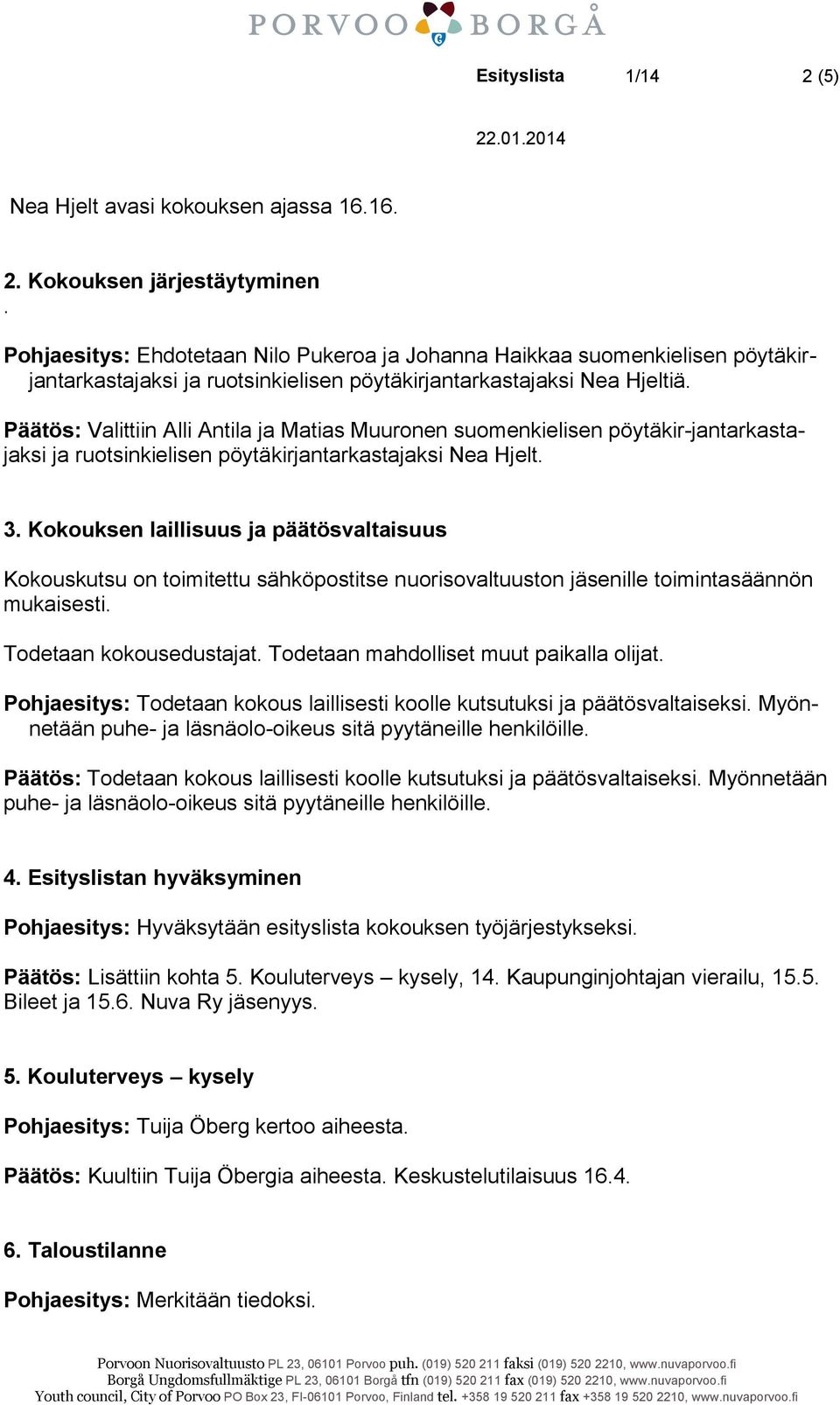 PORVOO BORGÅ

Esityslista 1/14 2 (5)

22.01.2014

Nea Hjelt avasi kokouksen ajassa 16.16.

2. Kokouksen järjestäytyminen
.
Pohjaesitys: Ehdotetaan Nilo Pukeroa ja Johanna Haikkaa suomenkielisen pöytäkirjantarkastajaksi ja ruotsinkielisen pöytäkirjantarkastajaksi Nea Hjeltiä.

Päätös: Valittiin Alli Antila ja Matias Muuronen suomenkielisen pöytäkir-jantarkastajaksi ja ruotsinkielisen pöytäkirjantarkastajaksi Nea Hjelt.

3. Kokouksen laillisuus ja päätösvaltaisuus

Kokouskutsu on toimitettu sähköpostitse nuorisovaltuuston jäsenille toimintasäännön mukaisesti.

Todetaan kokousedustajat. Todetaan mahdolliset muut paikalla olijat.

Pohjaesitys: Todetaan kokous laillisesti koolle kutsutuksi ja päätösvaltaiseksi. Myönnetään puhe- ja läsnäolo-oikeus sitä pyytäneille henkilöille.

Päätös: Todetaan kokous laillisesti koolle kutsutuksi ja päätösvaltaiseksi. Myönnetään puhe- ja läsnäolo-oikeus sitä pyytäneille henkilöille.

4. Esityslistan hyväksyminen

Pohjaesitys: Hyväksytään esityslista kokouksen työjärjestykseksi.

Päätös: Lisättiin kohta 5. Kouluterveys – kysely, 14. Kaupunginjohtajan vierailu, 15.5. Bileet ja 15.6. Nuva Ry jäsenyys.

5. Kouluterveys – kysely

Pohjaesitys: Tuija Öberg kertoo aiheesta.

Päätös: Kuultiin Tuija Öbergia aiheesta. Keskustelutilaisuus 16.4.

6. Taloustilanne

Pohjaesitys: Merkitään tiedoksi.

Porvoon Nuorisovaltuusto PL 23, 06101 Porvoo puh. (019) 520 211 faksi (019) 520 2210, www.nuvaporvoo.fi
Borgå Ungdomsfullmäktige PL 23, 06101 Borgå tfn (019) 520 211 fax (019) 520 2210, www.nuvaporvoo.fi
Youth council, City of Porvoo PO Box 23, FI-06101 Porvoo, Finland tel. +358 19 520 211 fax +358 19 520 2210, www.nuvaporvoo.fi